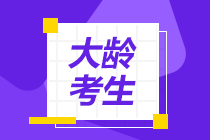 大龄
考生